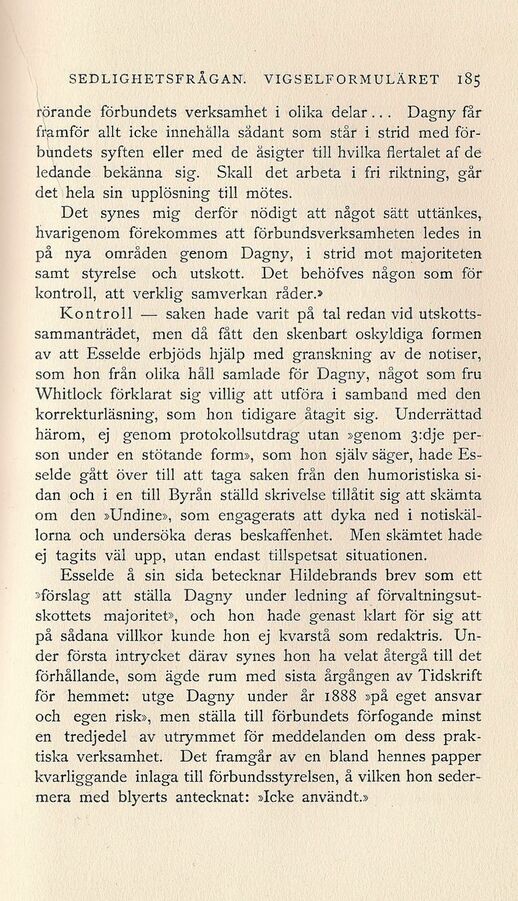 SEDLIGHETSFRÅGAN. VIGSELFORMULÄRET 185

rörande förbundets verksamhet i olika delar... Dagny får framför allt icke innehålla sådant som står i strid med förbundets syften eller med de åsigter till hvilka flertalet af de ledande bekänna sig. Skall det arbeta i fri riktning, går det hela sin upplösning till mötes.

Det synes mig derför nödigt att något sätt uttänkes, hvarigenom förekommes att förbundsverksamheten ledes in på nya områden genom Dagny, i strid mot majoriteten samt styrelse och utskott. Det behöfves någon som för kontroll, att verklig samverkan råder.»

Kontroll — saken hade varit på tal redan vid utskottssammanträdet, men då fått den skenbart oskyldiga formen av att Esselde erbjöds hjälp med granskning av de notiser, som hon från olika håll samlade för Dagny, något som fru Whitlock förklarat sig villig att utföra i samband med den korrekturläsning, som hon tidigare åtagit sig. Underrättad härom, ej genom protokollsutdrag utan »genom 3:dje person under en stötande form», som hon själv säger, hade Esselde gått över till att taga saken från den humoristiska sidan och i en till Byrån ställd skrivelse tillåtit sig att skämta om den »Undine», som engagerats att dyka ned i notiskällorna och undersöka deras beskaffenhet. Men skämtet hade ej tagits väl upp, utan endast tillspetsat situationen.

Esselde å sin sida betecknar Hildebrands brev som ett »förslag att ställa Dagny under ledning af förvaltningsutskottets majoritet», och hon hade genast klart för sig att på sådana villkor kunde hon ej kvarstå som redaktris. Under första intrycket därav synes hon ha velat återgå till det förhållande, som ägde rum med sista årgången av Tidskrift för hemmet: utge Dagny under år 1888 »på eget ansvar och egen risk», men ställa till förbundets förfogande minst en tredjedel av utrymmet för meddelanden om dess praktiska verksamhet. Det framgår av en bland hennes papper kvarliggande inlaga till förbundsstyrelsen, å vilken hon sedermera med blyerts antecknat: »Icke användt.»